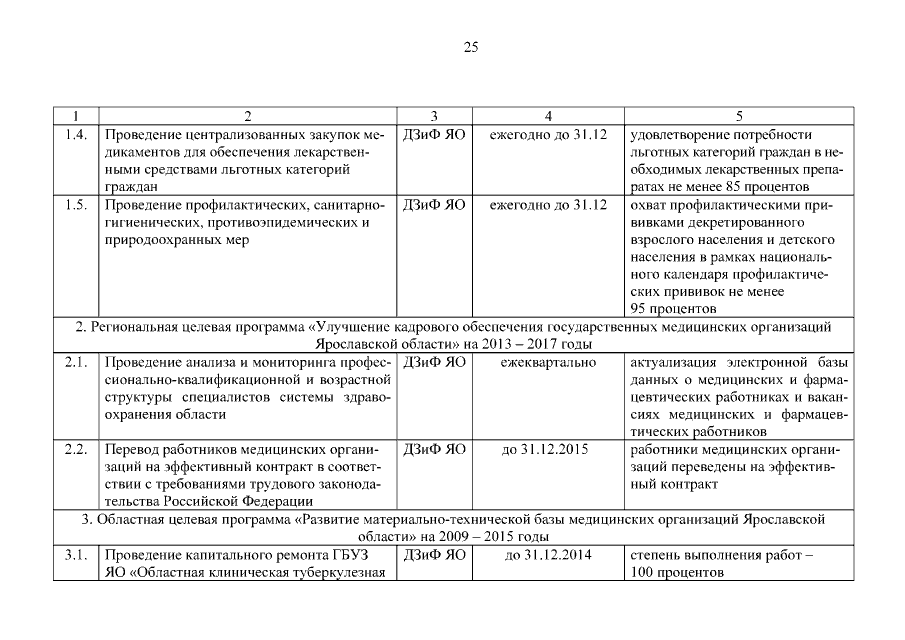 25

| 1 | 2 | 3 | 4 | 5 |
|---|---|---|---|---|
| 1.4. | Проведение централизованных закупок медикаментов для обеспечения лекарственными средствами льготных категорий граждан | ДЗиФ ЯО | ежегодно до 31.12 | удовлетворение потребности льготных категорий граждан в необходимых лекарственных препаратах не менее 85 процентов |
| 1.5. | Проведение профилактических, санитарно-гигиенических, противоэпидемических и природоохранных мер | ДЗиФ ЯО | ежегодно до 31.12 | охват профилактическими прививками декретированного взрослого населения и детского населения в рамках национального календаря профилактических прививок не менее 95 процентов |
| 2. Региональная целевая программа «Улучшение кадрового обеспечения государственных медицинских организаций Ярославской области» на 2013 – 2017 годы | | | | |
| 2.1. | Проведение анализа и мониторинга профессионально-квалификационной и возрастной структуры специалистов системы здравоохранения области | ДЗиФ ЯО | ежеквартально | актуализация электронной базы данных о медицинских и фармацевтических работниках и вакансиях медицинских и фармацевтических работников |
| 2.2. | Перевод работников медицинских организаций на эффективный контракт в соответствии с требованиями трудового законодательства Российской Федерации | ДЗиФ ЯО | до 31.12.2015 | работники медицинских организаций переведены на эффективный контракт |
| 3. Областная целевая программа «Развитие материально-технической базы медицинских организаций Ярославской области» на 2009 – 2015 годы | | | | |
| 3.1. | Проведение капитального ремонта ГБУЗ ЯО «Областная клиническая туберкулезная | ДЗиФ ЯО | до 31.12.2014 | степень выполнения работ – 100 процентов |